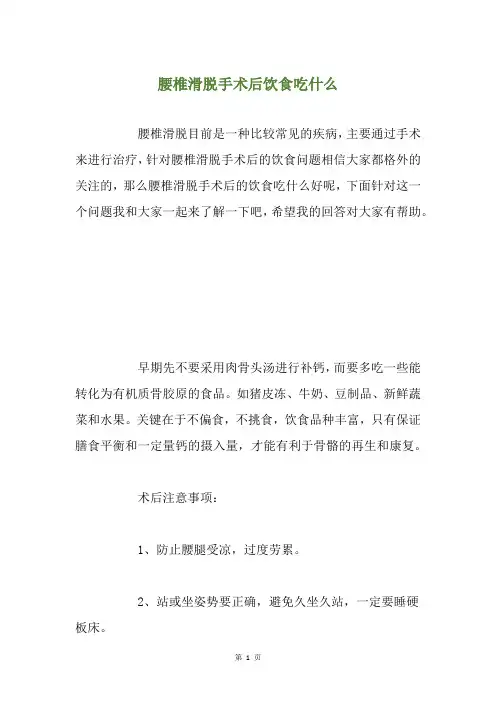 腰椎滑脱手术后饮食吃什么

腰椎滑脱目前是一种比较常见的疾病，主要通过手术来进行治疗，针对腰椎滑脱手术后的饮食问题相信大家都格外的关注的，那么腰椎滑脱手术后的饮食吃什么好呢，下面针对这一个问题我和大家一起来了解一下吧，希望我的回答对大家有帮助。

早期先不要采用肉骨头汤进行补钙，而要多吃一些能转化为有机质骨胶原的食品。如猪皮冻、牛奶、豆制品、新鲜蔬菜和水果。关键在于不偏食，不挑食，饮食品种丰富，只有保证膳食平衡和一定量钙的摄入量，才能有利于骨骼的再生和康复。

术后注意事项：

1、防止腰腿受凉，过度劳累。

2、站或坐姿势要正确，避免久坐久站，一定要睡硬板床。

第 1 页